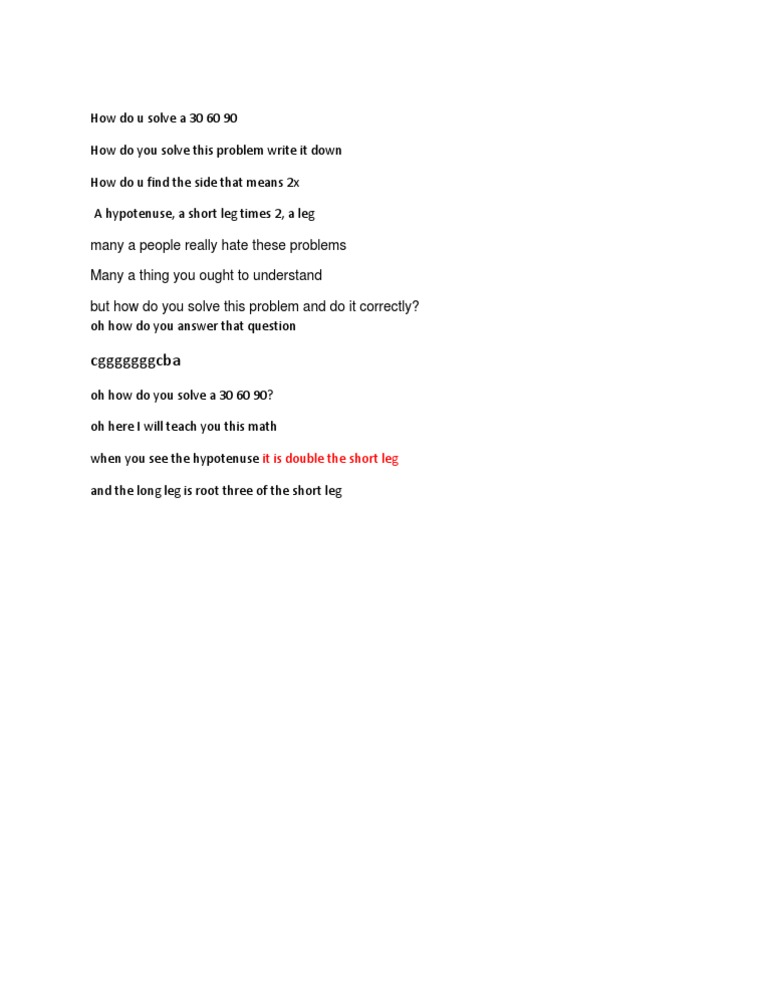 How do u solve a 30 60 90

How do you solve this problem write it down

How do u find the side that means 2x

A hypotenuse, a short leg times 2, a leg

many a people really hate these problems

Many a thing you ought to understand

but how do you solve this problem and do it correctly?
oh how do you answer that question

cggggggcba

oh how do you solve a 30 60 90?

oh here I will teach you this math

when you see the hypotenuse it is double the short leg

and the long leg is root three of the short leg